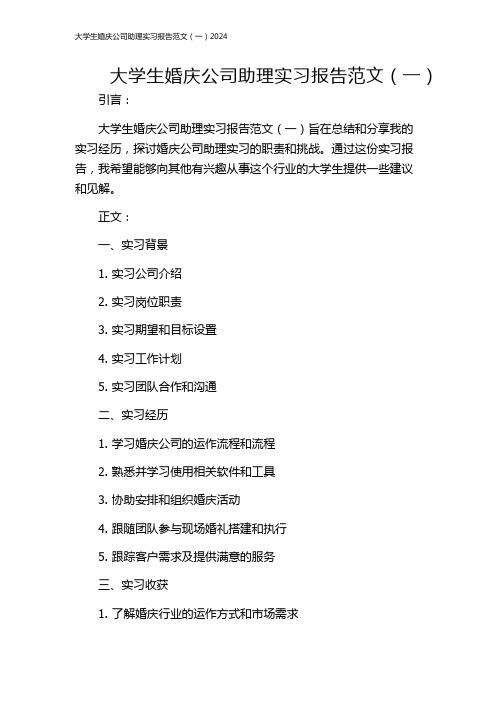 大学生婚庆公司助理实习报告范文（一）2024

大学生婚庆公司助理实习报告范文（一）

引言：

大学生婚庆公司助理实习报告范文（一）旨在总结和分享我的实习经历，探讨婚庆公司助理实习的职责和挑战。通过这份实习报告，我希望能够向其他有兴趣从事这个行业的大学生提供一些建议和见解。

正文：

一、实习背景

1. 实习公司介绍

2. 实习岗位职责

3. 实习期望和目标设置

4. 实习工作计划

5. 实习团队合作和沟通

二、实习经历

1. 学习婚庆公司的运作流程和流程

2. 熟悉并学习使用相关软件和工具

3. 协助安排和组织婚庆活动

4. 跟随团队参与现场婚礼搭建和执行

5. 跟踪客户需求及提供满意的服务

三、实习收获

1. 了解婚庆行业的运作方式和市场需求